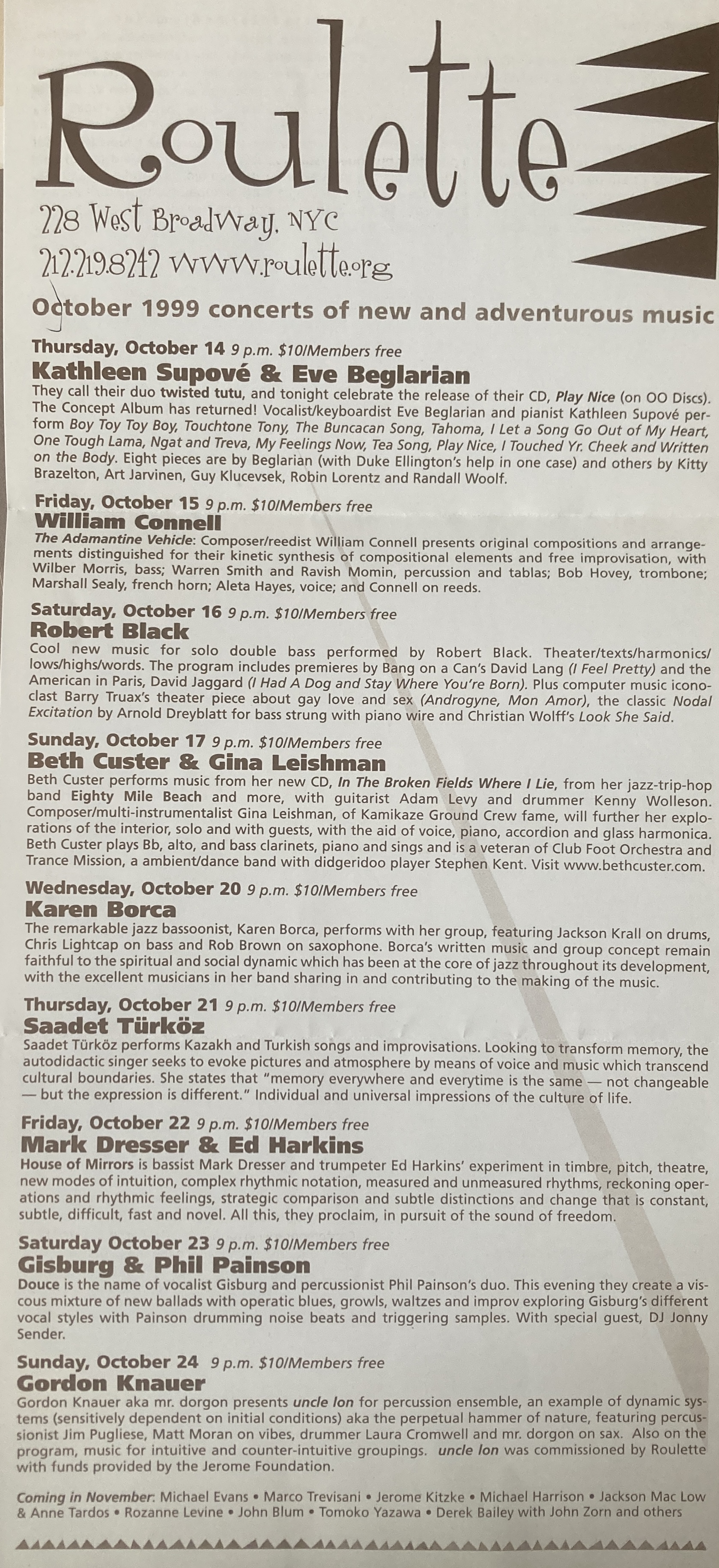 Roulette

228 West Broadway, NYC
212.219.8242 www.roulette.org

October 1999 concerts of new and adventurous music

Thursday, October 14 9 p.m. $10/Members free
Kathleen Supové & Eve Beglarian
They call their duo twisted tutu, and tonight celebrate the release of their CD, Play Nice (on OO Discs). The Concept Album has returned! Vocalist/keyboardist Eve Beglarian and pianist Kathleen Supové perform Boy Toy Toy Boy, Touchtone Tony, The Buncacan Song, Tahoma, I Let a Song Go Out of My Heart, One Tough Lama, Ngat and Treva, My Feelings Now, Tea Song, Play Nice, I Touched Yr. Cheek and Written on the Body. Eight pieces are by Beglarian (with Duke Ellington's help in one case) and others by Kitty Brazelton, Art Jarvinen, Guy Klucevsek, Robin Lorentz and Randall Woolf.

Friday, October 15 9 p.m. $10/Members free
William Connell
The Adamantine Vehicle: Composer/reedist William Connell presents original compositions and arrangements distinguished for their kinetic synthesis of compositional elements and free improvisation, with Wilber Morris, bass; Warren Smith and Ravish Momin, percussion and tablas; Bob Hovey, trombone; Marshall Sealy, french horn; Aleta Hayes, voice; and Connell on reeds.

Saturday, October 16 9 p.m. $10/Members free
Robert Black
Cool new music for solo double bass performed by Robert Black. Theater/texts/harmonics/lows/highs/words. The program includes premieres by Bang on a Can's David Lang (I Feel Pretty) and the American in Paris, David Jaggard (I Had A Dog and Stay Where You're Born). Plus computer music iconoclast Barry Truax's theater piece about gay love and sex (Androgyne, Mon Amor), the classic Nodal Excitation by Arnold Dreyblatt for bass strung with piano wire and Christian Wolff's Look She Said.

Sunday, October 17 9 p.m. $10/Members free
Beth Custer & Gina Leishman
Beth Custer performs music from her new CD, In The Broken Fields Where I Lie, from her jazz-trip-hop band Eighty Mile Beach and more, with guitarist Adam Levy and drummer Kenny Wolleson. Composer/multi-instrumentalist Gina Leishman, of Kamikaze Ground Crew fame, will further her explorations of the interior, solo and with guests, with the aid of voice, piano, accordion and glass harmonica. Beth Custer plays Bb, alto, and bass clarinets, piano and sings and is a veteran of Club Foot Orchestra and Trance Mission, a ambient/dance band with didgeridoo player Stephen Kent. Visit www.bethcuster.com.

Wednesday, October 20 9 p.m. $10/Members free
Karen Borca
The remarkable jazz bassoonist, Karen Borca, performs with her group, featuring Jackson Krall on drums, Chris Lightcap on bass and Rob Brown on saxophone. Borca's written music and group concept remain faithful to the spiritual and social dynamic which has been at the core of jazz throughout its development, with the excellent musicians in her band sharing in and contributing to the making of the music.

Thursday, October 21 9 p.m. $10/Members free
Saadet Türköz
Saadet Türköz performs Kazakh and Turkish songs and improvisations. Looking to transform memory, the autodidactic singer seeks to evoke pictures and atmosphere by means of voice and music which transcend cultural boundaries. She states that "memory everywhere and everytime is the same — not changeable — but the expression is different." Individual and universal impressions of the culture of life.

Friday, October 22 9 p.m. $10/Members free
Mark Dresser & Ed Harkins
House of Mirrors is bassist Mark Dresser and trumpeter Ed Harkins' experiment in timbre, pitch, theatre, new modes of intuition, complex rhythmic notation, measured and unmeasured rhythms, reckoning operations and rhythmic feelings, strategic comparison and subtle distinctions and change that is constant, subtle, difficult, fast and novel. All this, they proclaim, in pursuit of the sound of freedom.

Saturday October 23 9 p.m. $10/Members free
Gisburg & Phil Painson
Douce is the name of vocalist Gisburg and percussionist Phil Painson's duo. This evening they create a viscous mixture of new ballads with operatic blues, growls, waltzes and improv exploring Gisburg's different vocal styles with Painson drumming noise beats and triggering samples. With special guest, DJ Jonny Sender.

Sunday, October 24 9 p.m. $10/Members free
Gordon Knauer
Gordon Knauer aka mr. dorgon presents uncle lon for percussion ensemble, an example of dynamic systems (sensitively dependent on initial conditions) aka the perpetual hammer of nature, featuring percussionist Jim Pugliese, Matt Moran on vibes, drummer Laura Cromwell and mr. dorgon on sax. Also on the program, music for intuitive and counter-intuitive groupings. uncle lon was commissioned by Roulette with funds provided by the Jerome Foundation.

Coming in November: Michael Evans • Marco Trevisani • Jerome Kitzke • Michael Harrison • Jackson Mac Low & Anne Tardos • Rozanne Levine • John Blum • Tomoko Yazawa • Derek Bailey with John Zorn and others